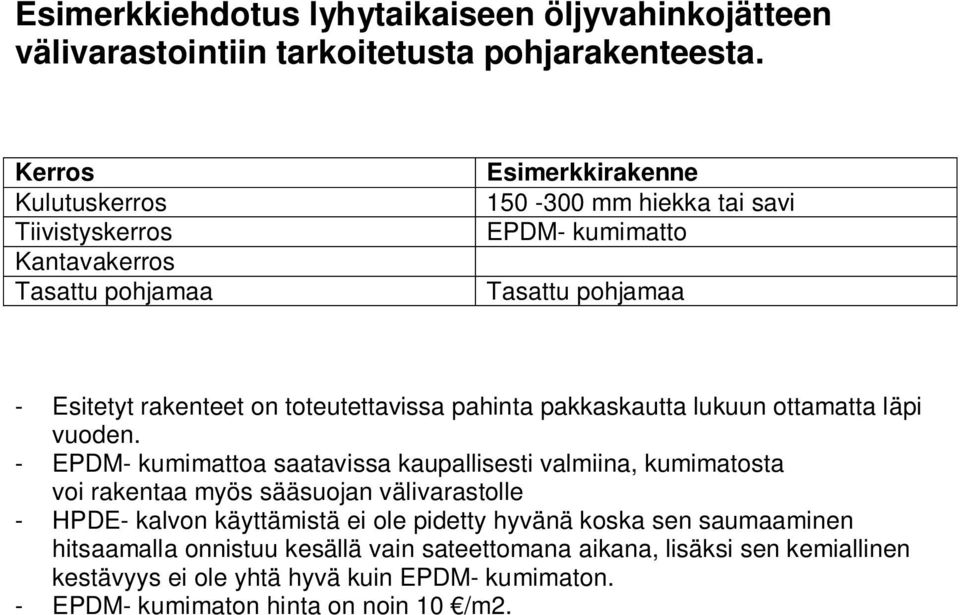 Esimerkkiehdotus lyhytaikaiseen öljyvahinkojätteen välivarastointiin tarkoitetusta pohjarakenteesta.

| Kerros | Esimerkkirakenne |
|---|---|
| Kulutuskerros | 150 -300 mm hiekka tai savi |
| Tiivistyskerros | EPDM- kumimatto |
| Kantavakerros | |
| Tasattu pohjamaa | Tasattu pohjamaa |

- Esitetyt rakenteet on toteutettavissa pahinta pakkaskautta lukuun ottamatta läpi vuoden.
- EPDM- kumimattoa saatavissa kaupallisesti valmiina, kumimatosta voi rakentaa myös sääsuojan välivarastolle
- HPDE- kalvon käyttämistä ei ole pidetty hyvänä koska sen saumaaminen hitsaamalla onnistuu kesällä vain sateettomana aikana, lisäksi sen kemiallinen kestävyys ei ole yhtä hyvä kuin EPDM- kumimaton.
- EPDM- kumimaton hinta on noin 10 €/m2.